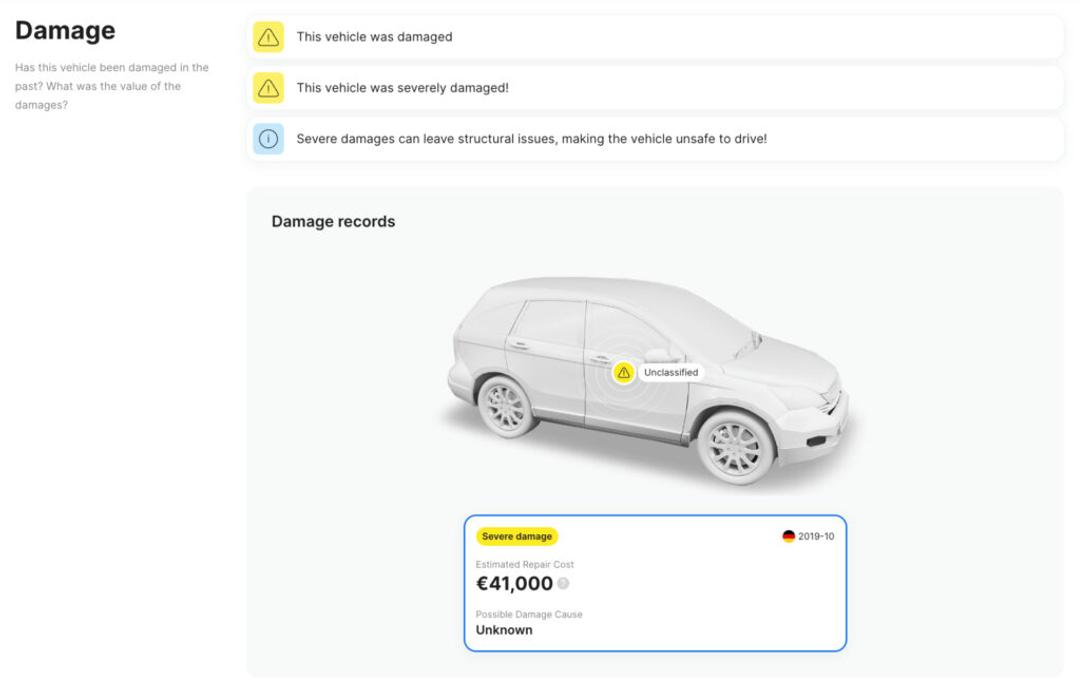 Damage

Has this vehicle been damaged in the past? What was the value of the damages?

This vehicle was damaged

This vehicle was severely damaged!

Severe damages can leave structural issues, making the vehicle unsafe to drive!

Damage records

Unclassified

Severe damage

2019-10

Estimated Repair Cost

€41,000

Possible Damage Cause

Unknown